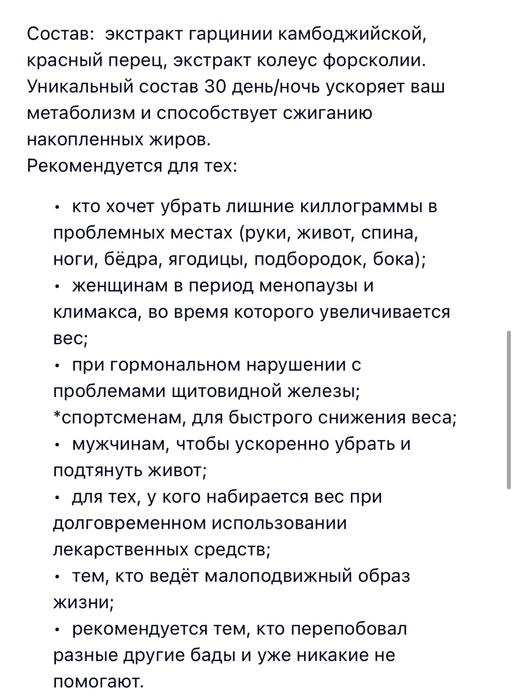 Состав: экстракт гарцинии камбоджийской, красный перец, экстракт колеус форсколии. Уникальный состав 30 день/ночь ускоряет ваш метаболизм и способствует сжиганию накопленных жиров.
Рекомендуется для тех:

• кто хочет убрать лишние киллограммы в проблемных местах (руки, живот, спина, ноги, бёдра, ягодицы, подбородок, бока);
• женщинам в период менопаузы и климакса, во время которого увеличивается вес;
• при гормональном нарушении с проблемами щитовидной железы;
*спортсменам, для быстрого снижения веса;
• мужчинам, чтобы ускоренно убрать и подтянуть живот;
• для тех, у кого набирается вес при долговременном использовании лекарственных средств;
• тем, кто ведёт малоподвижный образ жизни;
• рекомендуется тем, кто перепобовал разные другие бады и уже никакие не помогают.